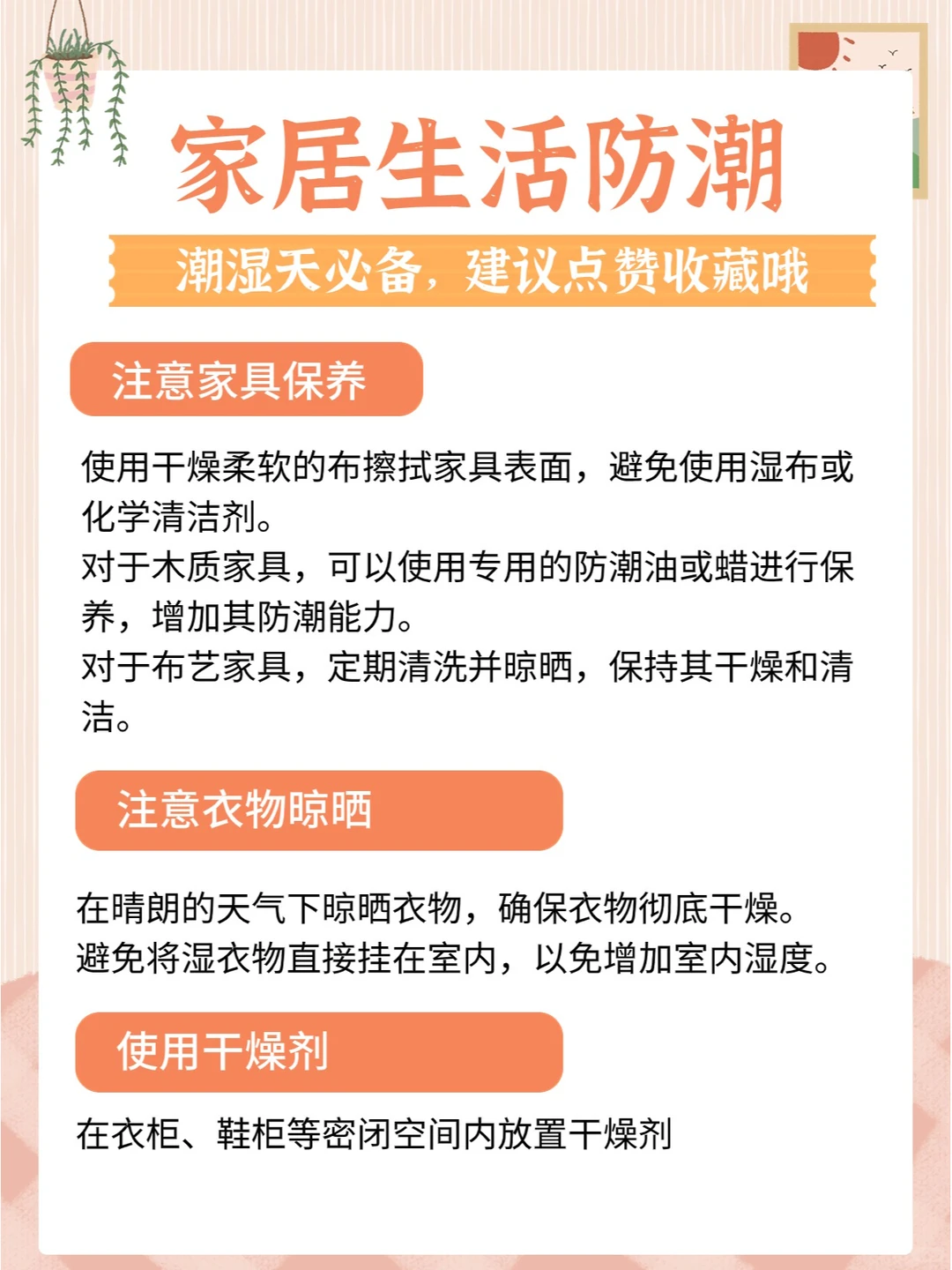 家居生活防潮

潮湿天必备，建议点赞收藏哦

注意家具保养

使用干燥柔软的布擦拭家具表面，避免使用湿布或化学清洁剂。

对于木质家具，可以使用专用的防潮油或蜡进行保养，增加其防潮能力。

对于布艺家具，定期清洗并晾晒，保持其干燥和清洁。

注意衣物晾晒

在晴朗的天气下晾晒衣物，确保衣物彻底干燥。

避免将湿衣物直接挂在室内，以免增加室内湿度。

使用干燥剂

在衣柜、鞋柜等密闭空间内放置干燥剂